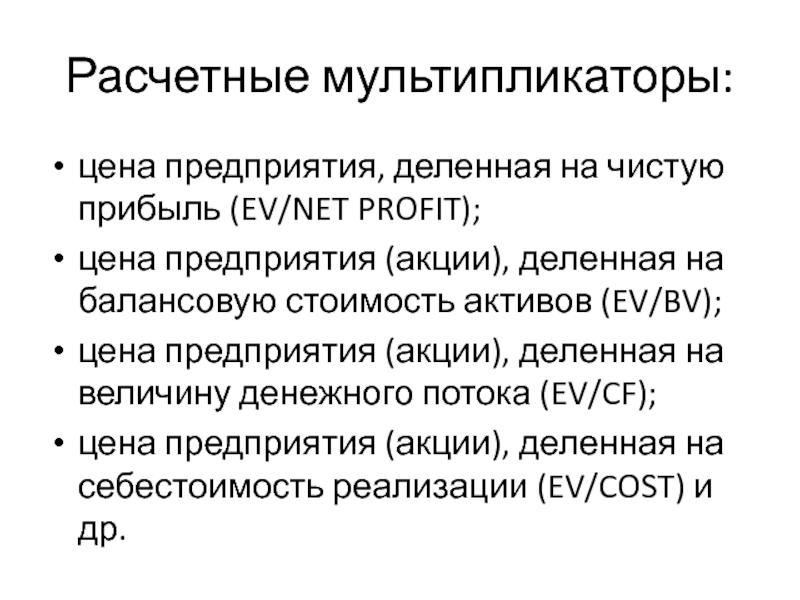 Расчетные мультипликаторы:

• цена предприятия, деленная на чистую прибыль (EV/NET PROFIT);
• цена предприятия (акции), деленная на балансовую стоимость активов (EV/BV);
• цена предприятия (акции), деленная на величину денежного потока (EV/CF);
• цена предприятия (акции), деленная на себестоимость реализации (EV/COST) и др.